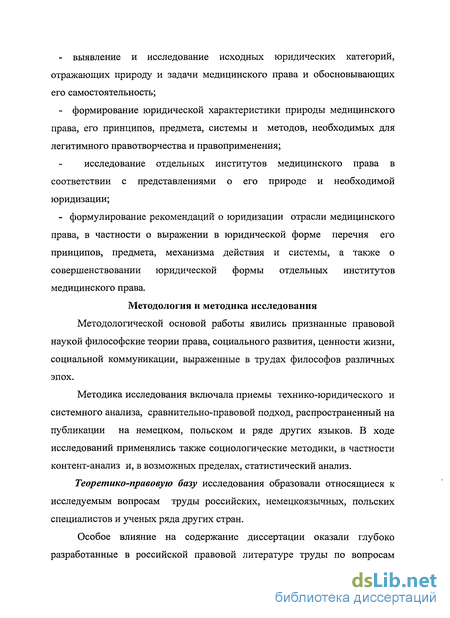 - выявление и исследование исходных юридических категорий, отражающих природу и задачи медицинского права и обосновывающих его самостоятельность;

- формирование юридической характеристики природы медицинского права, его принципов, предмета, системы и методов, необходимых для легитимного правотворчества и правоприменения;

- исследование отдельных институтов медицинского права в соответствии с представлениями о его природе и необходимой юридизации;

- формулирование рекомендаций о юридизации отрасли медицинского права, в частности о выражении в юридической форме перечня его принципов, предмета, механизма действия и системы, а также о совершенствовании юридической формы отдельных институтов медицинского права.

Методология и методика исследования

Методологической основой работы явились признанные правовой наукой философские теории права, социального развития, ценности жизни, социальной коммуникации, выраженные в трудах философов различных эпох.

Методика исследования включала приемы технико-юридического и системного анализа, сравнительно-правовой подход, распространенный на публикации на немецком, польском и ряде других языков. В ходе исследований применялись также социологические методики, в частности контент-анализ и, в возможных пределах, статистический анализ.

Теоретико-правовую базу исследования образовали относящиеся к исследуемым вопросам труды российских, немецкоязычных, польских специалистов и ученых ряда других стран.

Особое влияние на содержание диссертации оказали глубоко разработанные в российской правовой литературе труды по вопросам

dsLib.net
библиотека диссертаций